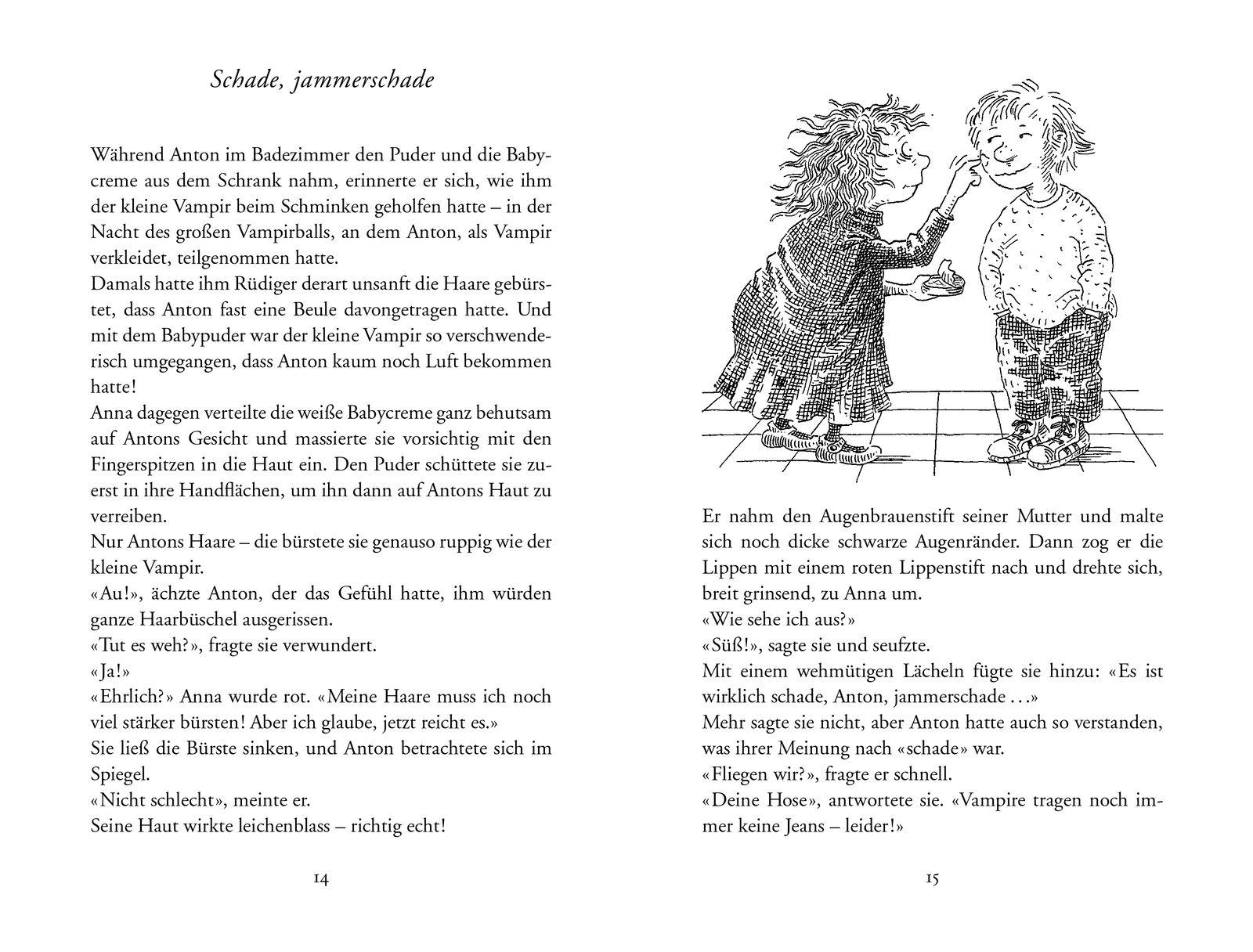 Schade, jammerschade

Während Anton im Badezimmer den Puder und die Babycreme aus dem Schrank nahm, erinnerte er sich, wie ihm der kleine Vampir beim Schminken geholfen hatte – in der Nacht des großen Vampirballs, an dem Anton, als Vampir verkleidet, teilgenommen hatte.
Damals hatte ihm Rüdiger derart unsanft die Haare gebürstet, dass Anton fast eine Beule davongetragen hatte. Und mit dem Babypuder war der kleine Vampir so verschwenderisch umgegangen, dass Anton kaum noch Luft bekommen hatte!
Anna dagegen verteilte die weiße Babycreme ganz behutsam auf Antons Gesicht und massierte sie vorsichtig mit den Fingerspitzen in die Haut ein. Den Puder schüttete sie zuerst in ihre Handflächen, um ihn dann auf Antons Haut zu verreiben.
Nur Antons Haare – die bürstete sie genauso ruppig wie der kleine Vampir.
«Au!», ächzte Anton, der das Gefühl hatte, ihm würden ganze Haarbüschel ausgerissen.
«Tut es weh?», fragte sie verwundert.
«Ja!»
«Ehrlich?» Anna wurde rot. «Meine Haare muss ich noch viel stärker bürsten! Aber ich glaube, jetzt reicht es.»
Sie ließ die Bürste sinken, und Anton betrachtete sich im Spiegel.
«Nicht schlecht», meinte er.
Seine Haut wirkte leichenblass – richtig echt!

14

Er nahm den Augenbrauenstift seiner Mutter und malte sich noch dicke schwarze Augenränder. Dann zog er die Lippen mit einem roten Lippenstift nach und drehte sich, breit grinsend, zu Anna um.
«Wie sehe ich aus?»
«Süß!», sagte sie und seufzte.
Mit einem wehmütigen Lächeln fügte sie hinzu: «Es ist wirklich schade, Anton, jammerschade ...»
Mehr sagte sie nicht, aber Anton hatte auch so verstanden, was ihrer Meinung nach «schade» war.
«Fliegen wir?», fragte er schnell.
«Deine Hose», antwortete sie. «Vampire tragen noch immer keine Jeans – leider!»

15